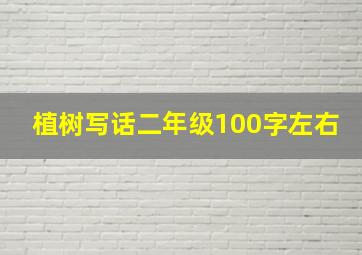 植树写话二年级100字左右